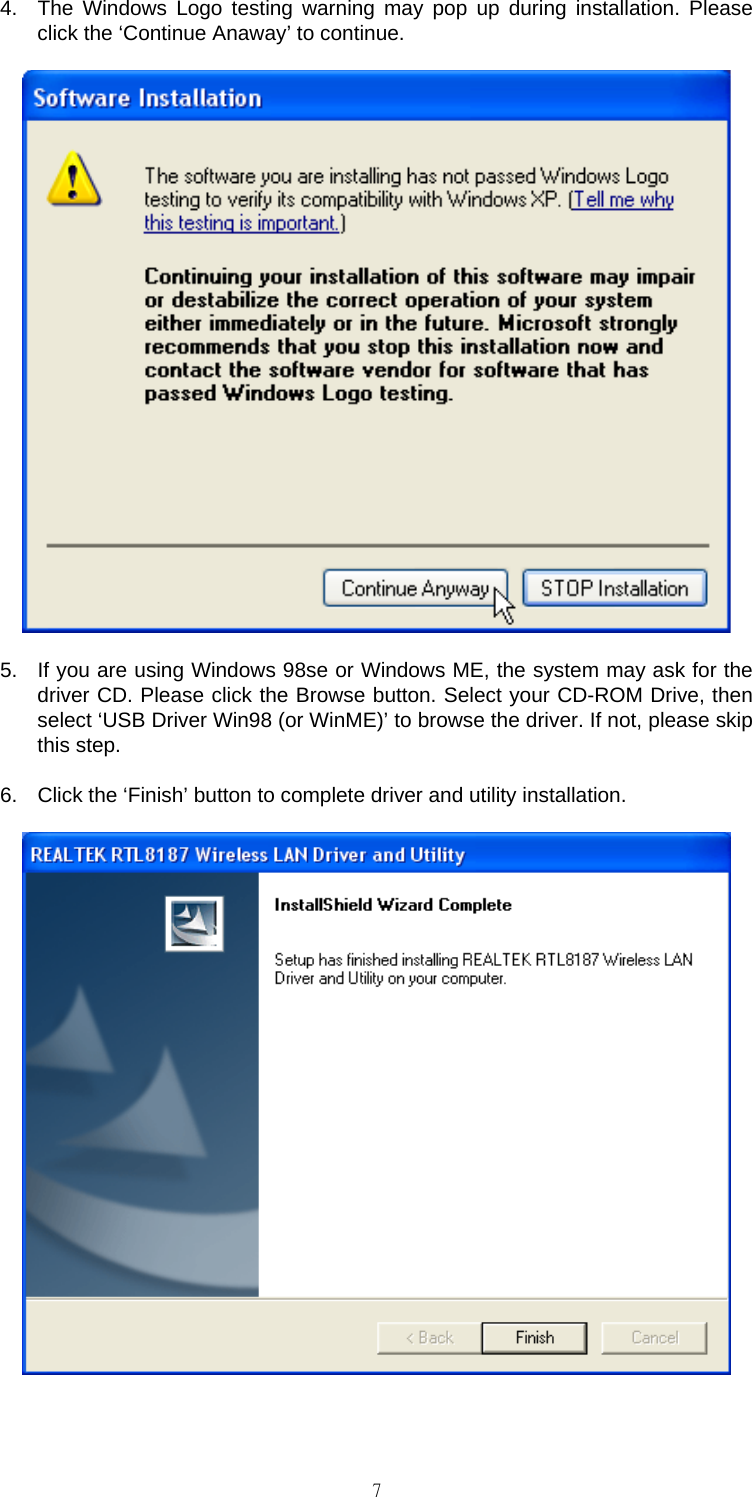 4. The Windows Logo testing warning may pop up during installation. Please click the ‘Continue Anaway’ to continue.

Software Installation

The software you are installing has not passed Windows Logo testing to verify its compatibility with Windows XP. (Tell me why this testing is important.)

Continuing your installation of this software may impair or destabilize the correct operation of your system either immediately or in the future. Microsoft strongly recommends that you stop this installation now and contact the software vendor for software that has passed Windows Logo testing.

Continue Anyway STOP Installation

5. If you are using Windows 98se or Windows ME, the system may ask for the driver CD. Please click the Browse button. Select your CD-ROM Drive, then select ‘USB Driver Win98 (or WinME)’ to browse the driver. If not, please skip this step.

6. Click the ‘Finish’ button to complete driver and utility installation.

REALTEK RTL8187 Wireless LAN Driver and Utility

InstallShield Wizard Complete

Setup has finished installing REALTEK RTL8187 Wireless LAN Driver and Utility on your computer.

< Back Finish Cancel

7